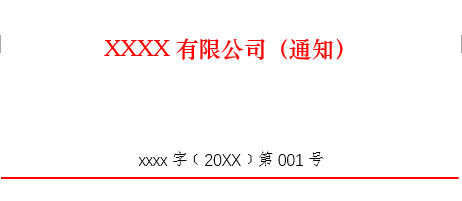 XXXX 有限公司（通知）

xxxx 字（20XX）第 001 号